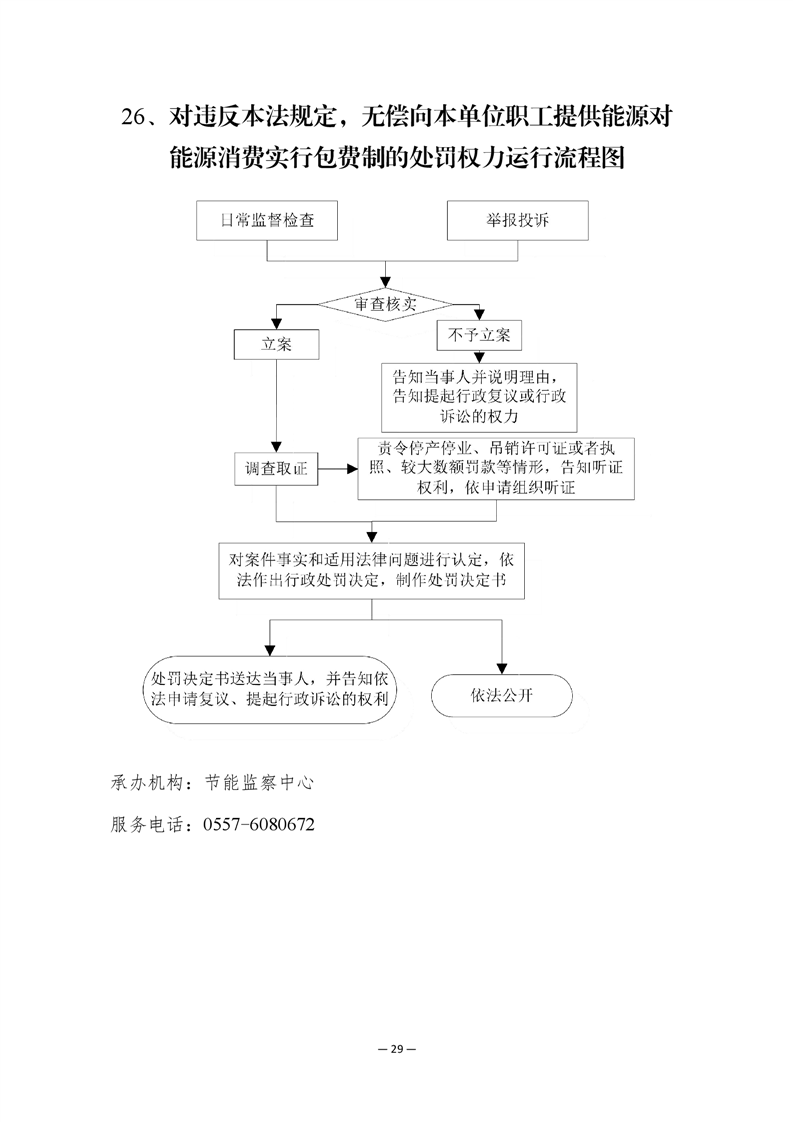 26、对违反本法规定，无偿向本单位职工提供能源对能源消费实行包费制的处罚权力运行流程图

日常监督检查

举报投诉

审查核实

立案

不予立案

告知当事人并说明理由，告知提起行政复议或行政诉讼的权力

调查取证

责令停产停业、吊销许可证或者执照、较大数额罚款等情形，告知听证权利，依申请组织听证

对案件事实和适用法律问题进行认定，依法作出行政处罚决定，制作处罚决定书

处罚决定书送达当事人，并告知依法申请复议、提起行政诉讼的权利

依法公开

承办机构：节能监察中心

服务电话：0557-6080672

— 29 —